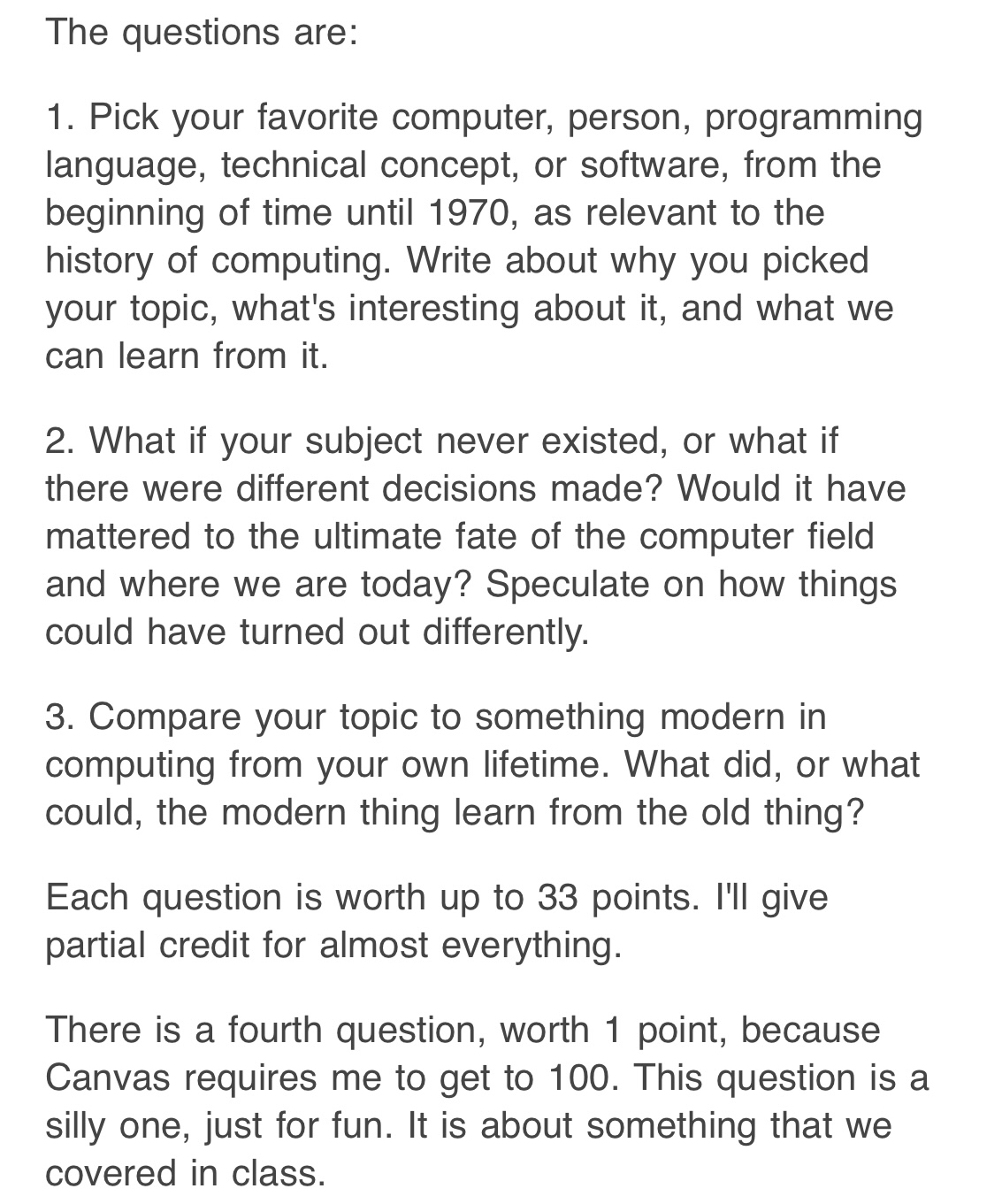 The questions are:

1. Pick your favorite computer, person, programming language, technical concept, or software, from the beginning of time until 1970, as relevant to the history of computing. Write about why you picked your topic, what's interesting about it, and what we can learn from it.

2. What if your subject never existed, or what if there were different decisions made? Would it have mattered to the ultimate fate of the computer field and where we are today? Speculate on how things could have turned out differently.

3. Compare your topic to something modern in computing from your own lifetime. What did, or what could, the modern thing learn from the old thing?

Each question is worth up to 33 points. I'll give partial credit for almost everything.

There is a fourth question, worth 1 point, because Canvas requires me to get to 100. This question is a silly one, just for fun. It is about something that we covered in class.